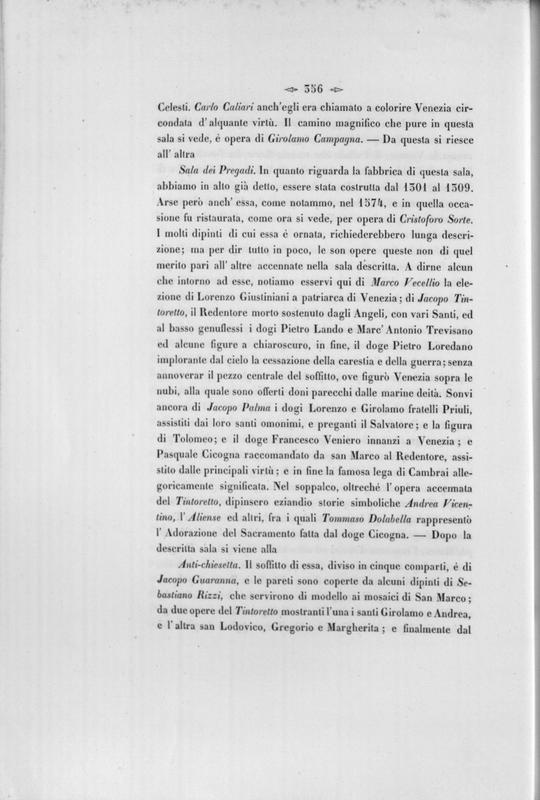 356

Celesti. Carlo Caliari anch'egli era chiamato a colorire Venezia circondata d'alquante virtù. Il camino magnifico che pure in questa sala si vede, è opera di Girolamo Campagna. — Da questa si riesce all'altra

Sala dei Pregadi. In quanto riguarda la fabbrica di questa sala, abbiamo in alto già detto, essere stata costrutta dal 1301 al 1309. Arse però anch'essa, come notammo, nel 1574, e in quella occasione fu ristaurata, come ora si vede, per opera di Cristoforo Sorte. I molti dipinti di cui essa è ornata, richiederebbero lunga descrizione; ma per dir tutto in poco, le son opere queste non di quel merito pari all'altre accennate nella sala descritta. A dirne alcun che intorno ad esse, notiamo esservi qui di Marco Vecellio la elezione di Lorenzo Giustiniani a patriarca di Venezia; di Jacopo Tintoretto, il Redentore morto sostenuto dagli Angeli, con vari Santi, ed al basso genuflessi i dogi Pietro Lando e Marc'Antonio Trevisano ed alcune figure a chiaroscuro, in fine, il doge Pietro Loredano implorante dal cielo la cessazione della carestia e della guerra; senza annoverar il pezzo centrale del soffitto, ove figurò Venezia sopra le nubi, alla quale sono offerti doni parecchi dalle marine deità. Sonvi ancora di Jacopo Palma i dogi Lorenzo e Girolamo fratelli Priuli, assistiti dai loro santi omonimi, e preganti il Salvatore; e la figura di Tolomeo; e il doge Francesco Veniero innanzi a Venezia; e Pasquale Cicogna raccomandato da san Marco al Redentore, assistito dalle principali virtù; e in fine la famosa lega di Cambrai allegoricamente significata. Nel soppalco, oltrechè l'opera accennata del Tintoretto, dipinsero eziandio storie simboliche Andrea Vicentino, l'Aliense ed altri, fra i quali Tommaso Dolabella rappresentò l'Adorazione del Sacramento fatta dal doge Cicogna. — Dopo la descritta sala si viene alla

Anti-chiesetta. Il soffitto di essa, diviso in cinque comparti, è di Jacopo Guaranna, e le pareti sono coperte da alcuni dipinti di Sebastiano Rizzi, che servirono di modello ai mosaici di San Marco; da due opere del Tintoretto mostranti l'una i santi Girolamo e Andrea, e l'altra san Lodovico, Gregorio e Margherita; e finalmente dal